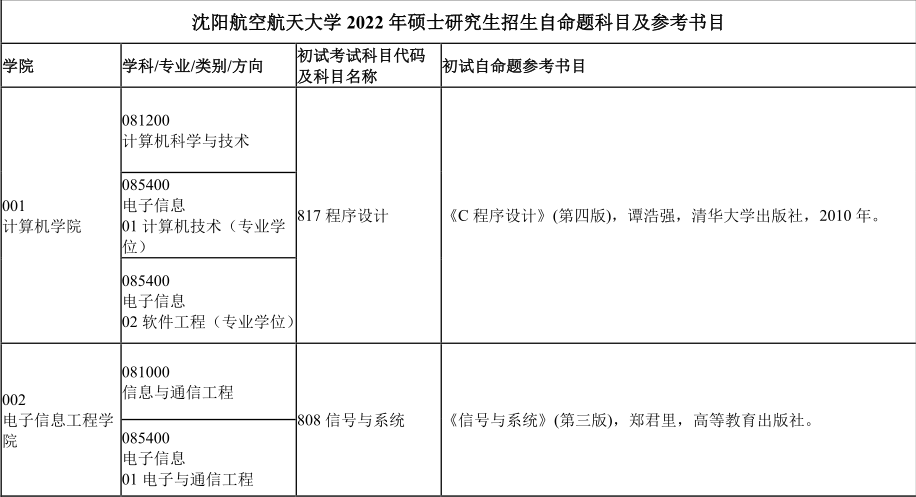 沈阳航空航天大学2022年硕士研究生招生自命题科目及参考书目

| 学院 | 学科/专业/类别/方向 | 初试考试科目代码及科目名称 | 初试自命题参考书目 |
|---|---|---|---|
| 001 计算机学院 | 081200 计算机科学与技术 | 817程序设计 | 《C程序设计》(第四版)，谭浩强，清华大学出版社，2010年。 |
| | 085400 电子信息 01计算机技术（专业学位） | | |
| | 085400 电子信息 02软件工程（专业学位） | | |
| 002 电子信息工程学院 | 081000 信息与通信工程 | 808信号与系统 | 《信号与系统》(第三版)，郑君里，高等教育出版社。 |
| | 085400 电子信息 01电子与通信工程 | | |